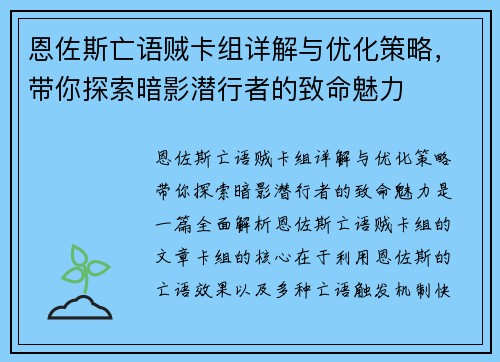 恩佐斯亡语贼卡组详解与优化策略，带你探索暗影潜行者的致命魅力

恩佐斯亡语贼卡组详解与优化策略带你探索暗影潜行者的致命魅力是一篇全面解析恩佐斯亡语贼卡组的文章卡组的核心在于利用恩佐斯的亡语效果以及多种亡语触发机制快